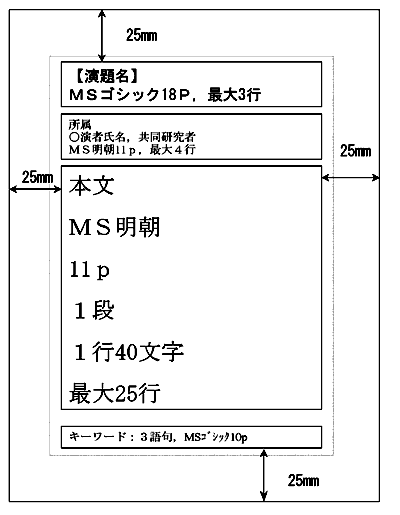 25mm

【演題名】
ＭＳゴシック18Ｐ，最大3行

所属
○演者氏名，共同研究者
ＭＳ明朝11ｐ，最大４行

25mm

25mm

本文

ＭＳ明朝

11ｐ

１段

１行40文字

最大25行

キーワード：３語句，MSｺﾞｼｯｸ10p

25mm